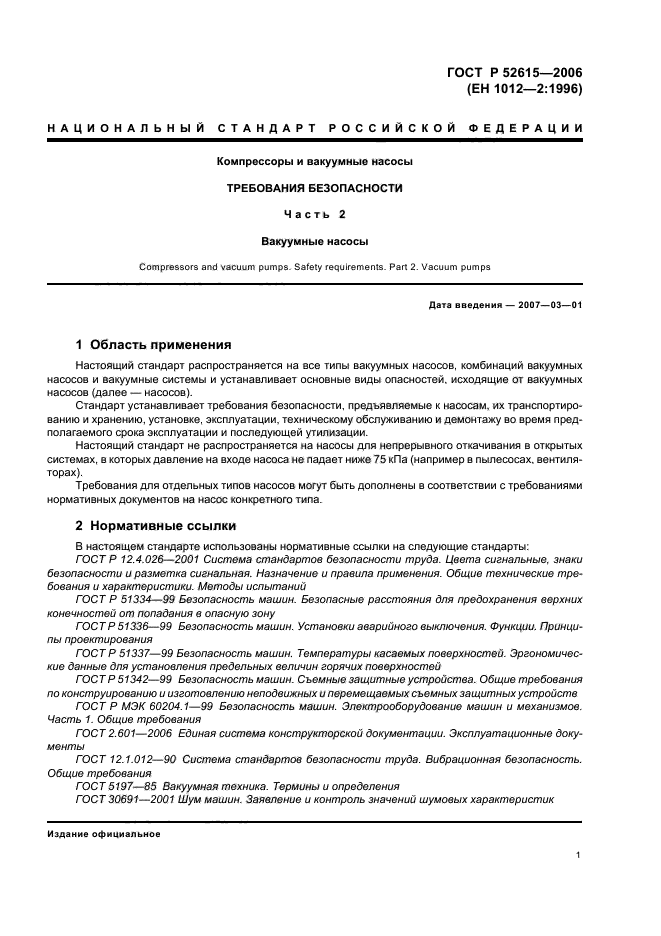 ГОСТ Р 52615—2006
(ЕН 1012—2:1996)

НАЦИОНАЛЬНЫЙ СТАНДАРТ РОССИЙСКОЙ ФЕДЕРАЦИИ

Компрессоры и вакуумные насосы

ТРЕБОВАНИЯ БЕЗОПАСНОСТИ

Часть 2

Вакуумные насосы

Compressors and vacuum pumps. Safety requirements. Part 2. Vacuum pumps

Дата введения — 2007—03—01

1 Область применения

Настоящий стандарт распространяется на все типы вакуумных насосов, комбинаций вакуумных насосов и вакуумные системы и устанавливает основные виды опасностей, исходящие от вакуумных насосов (далее — насосов).

Стандарт устанавливает требования безопасности, предъявляемые к насосам, их транспортированию и хранению, установке, эксплуатации, техническому обслуживанию и демонтажу во время предполагаемого срока эксплуатации и последующей утилизации.

Настоящий стандарт не распространяется на насосы для непрерывного откачивания в открытых системах, в которых давление на входе насоса не падает ниже 75 кПа (например в пылесосах, вентиляторах).

Требования для отдельных типов насосов могут быть дополнены в соответствии с требованиями нормативных документов на насос конкретного типа.

2 Нормативные ссылки

В настоящем стандарте использованы нормативные ссылки на следующие стандарты:

ГОСТ Р 12.4.026—2001 Система стандартов безопасности труда. Цвета сигнальные, знаки безопасности и разметка сигнальная. Назначение и правила применения. Общие технические требования и характеристики. Методы испытаний

ГОСТ Р 51334—99 Безопасность машин. Безопасные расстояния для предохранения верхних конечностей от попадания в опасную зону

ГОСТ Р 51336—99 Безопасность машин. Установки аварийного выключения. Функции. Принципы проектирования

ГОСТ Р 51337—99 Безопасность машин. Температуры касаемых поверхностей. Эргономические данные для установления предельных величин горячих поверхностей

ГОСТ Р 51342—99 Безопасность машин. Съемные защитные устройства. Общие требования по конструированию и изготовлению неподвижных и перемещаемых съемных защитных устройств

ГОСТ Р МЭК 60204.1—99 Безопасность машин. Электрооборудование машин и механизмов. Часть 1. Общие требования

ГОСТ 2.601—2006 Единая система конструкторской документации. Эксплуатационные документы

ГОСТ 12.1.012—90 Система стандартов безопасности труда. Вибрационная безопасность. Общие требования

ГОСТ 5197—85 Вакуумная техника. Термины и определения

ГОСТ 30691—2001 Шум машин. Заявление и контроль значений шумовых характеристик

Издание официальное

1